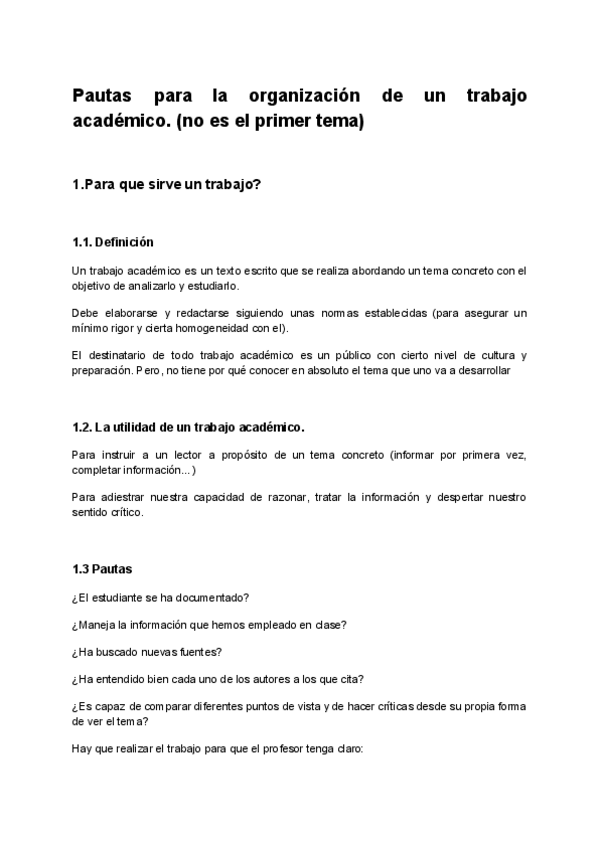 Pautas para la organización de un trabajo académico. (no es el primer tema)

1.Para que sirve un trabajo?

1.1. Definición

Un trabajo académico es un texto escrito que se realiza abordando un tema concreto con el objetivo de analizarlo y estudiarlo.

Debe elaborarse y redactarse siguiendo unas normas establecidas (para asegurar un mínimo rigor y cierta homogeneidad con el).

El destinatario de todo trabajo académico es un público con cierto nivel de cultura y preparación. Pero, no tiene por qué conocer en absoluto el tema que uno va a desarrollar

1.2. La utilidad de un trabajo académico.

Para instruir a un lector a propósito de un tema concreto (informar por primera vez, completar información...)

Para adiestrar nuestra capacidad de razonar, tratar la información y despertar nuestro sentido crítico.

1.3 Pautas

¿El estudiante se ha documentado?

¿Maneja la información que hemos empleado en clase?

¿Ha buscado nuevas fuentes?

¿Ha entendido bien cada uno de los autores a los que cita?

¿Es capaz de comparar diferentes puntos de vista y de hacer críticas desde su propia forma de ver el tema?

Hay que realizar el trabajo para que el profesor tenga claro: